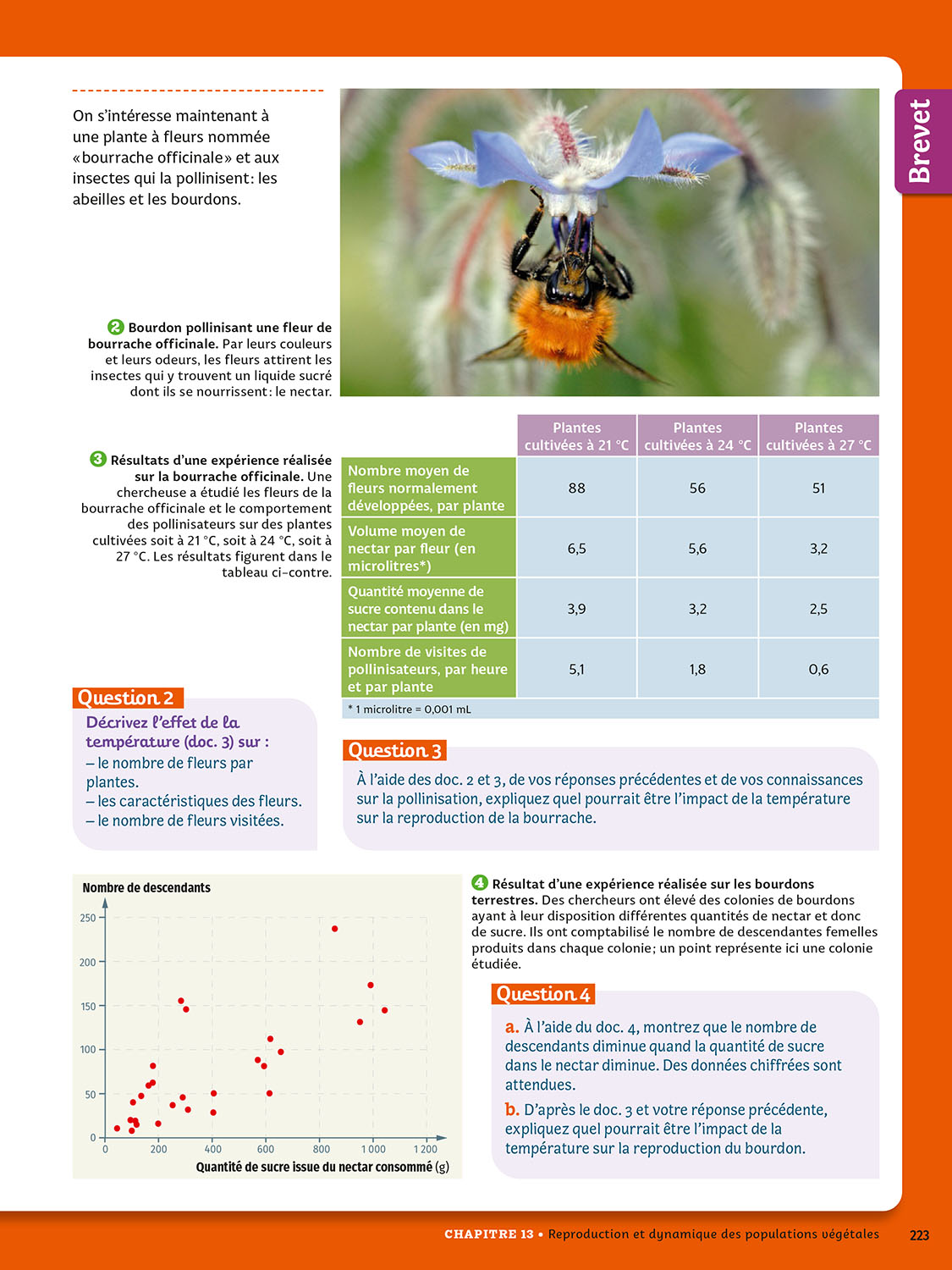 Brevet

On s'intéresse maintenant à une plante à fleurs nommée «bourrache officinale» et aux insectes qui la pollinisent: les abeilles et les bourdons.

2 Bourdon pollinisant une fleur de bourrache officinale. Par leurs couleurs et leurs odeurs, les fleurs attirent les insectes qui y trouvent un liquide sucré dont ils se nourrissent: le nectar.

3 Résultats d'une expérience réalisée sur la bourrache officinale. Une chercheuse a étudié les fleurs de la bourrache officinale et le comportement des pollinisateurs sur des plantes cultivées soit à 21 °C, soit à 24 °C, soit à 27 °C. Les résultats figurent dans le tableau ci-contre.

| | Plantes cultivées à 21 °C | Plantes cultivées à 24 °C | Plantes cultivées à 27 °C |
|---|---|---|---|
| Nombre moyen de fleurs normalement développées, par plante | 88 | 56 | 51 |
| Volume moyen de nectar par fleur (en microlitres*) | 6,5 | 5,6 | 3,2 |
| Quantité moyenne de sucre contenu dans le nectar par plante (en mg) | 3,9 | 3,2 | 2,5 |
| Nombre de visites de pollinisateurs, par heure et par plante | 5,1 | 1,8 | 0,6 |

* 1 microlitre = 0,001 mL

Question 2
Décrivez l'effet de la température (doc. 3) sur :
– le nombre de fleurs par plantes.
– les caractéristiques des fleurs.
– le nombre de fleurs visitées.

Question 3
À l'aide des doc. 2 et 3, de vos réponses précédentes et de vos connaissances sur la pollinisation, expliquez quel pourrait être l'impact de la température sur la reproduction de la bourrache.

Nombre de descendants
250
200
150
100
50
0
0 200 400 600 800 1 000 1 200
Quantité de sucre issue du nectar consommé (g)

4 Résultat d'une expérience réalisée sur les bourdons terrestres. Des chercheurs ont élevé des colonies de bourdons ayant à leur disposition différentes quantités de nectar et donc de sucre. Ils ont comptabilisé le nombre de descendantes femelles produits dans chaque colonie; un point représente ici une colonie étudiée.

Question 4
a. À l'aide du doc. 4, montrez que le nombre de descendants diminue quand la quantité de sucre dans le nectar diminue. Des données chiffrées sont attendues.
b. D'après le doc. 3 et votre réponse précédente, expliquez quel pourrait être l'impact de la température sur la reproduction du bourdon.

CHAPITRE 13 • Reproduction et dynamique des populations végétales 223